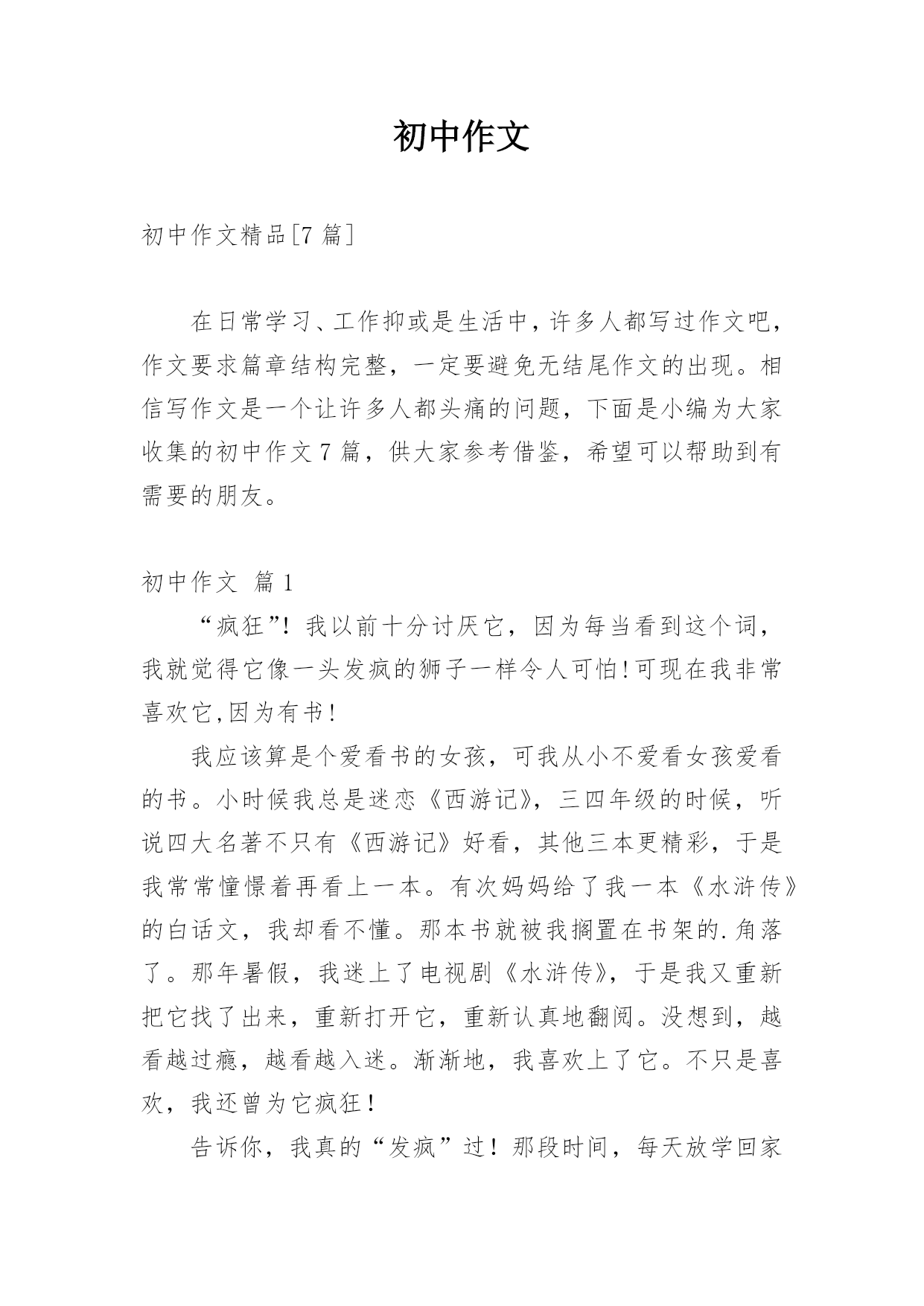 初中作文

初中作文精品[7 篇]

在日常学习、工作抑或是生活中，许多人都写过作文吧，作文要求篇章结构完整，一定要避免无结尾作文的出现。相信写作文是一个让许多人都头痛的问题，下面是小编为大家收集的初中作文 7 篇，供大家参考借鉴，希望可以帮助到有需要的朋友。

初中作文 篇 1

“疯狂”！我以前十分讨厌它，因为每当看到这个词，我就觉得它像一头发疯的狮子一样令人可怕!可现在我非常喜欢它,因为有书!

我应该算是个爱看书的女孩，可我从小不爱看女孩爱看的书。小时候我总是迷恋《西游记》，三四年级的时候，听说四大名著不只有《西游记》好看，其他三本更精彩，于是我常常憧憬着再看上一本。有次妈妈给了我一本《水浒传》的白话文，我却看不懂。那本书就被我搁置在书架的.角落了。那年暑假，我迷上了电视剧《水浒传》，于是我又重新把它找了出来，重新打开它，重新认真地翻阅。没想到，越看越过瘾，越看越入迷。渐渐地，我喜欢上了它。不只是喜欢，我还曾为它疯狂！

告诉你，我真的“发疯”过！那段时间，每天放学回家